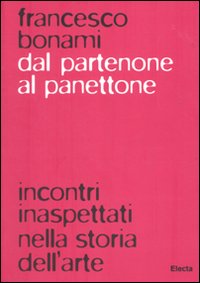 francesco
bonami
dal partenone
al panettone

incontri
inaspettati
nella storia
dell'arte

Electa